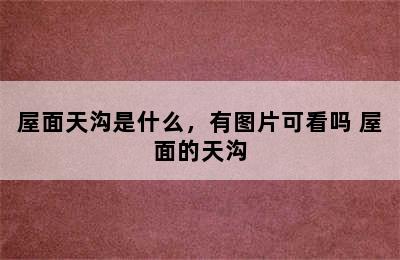 屋面天沟是什么，有图片可看吗 屋面的天沟